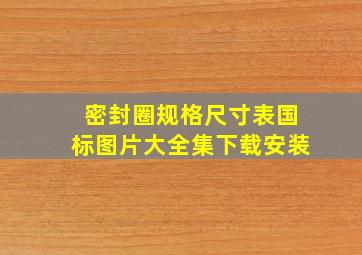 密封圈规格尺寸表国标图片大全集下载安装